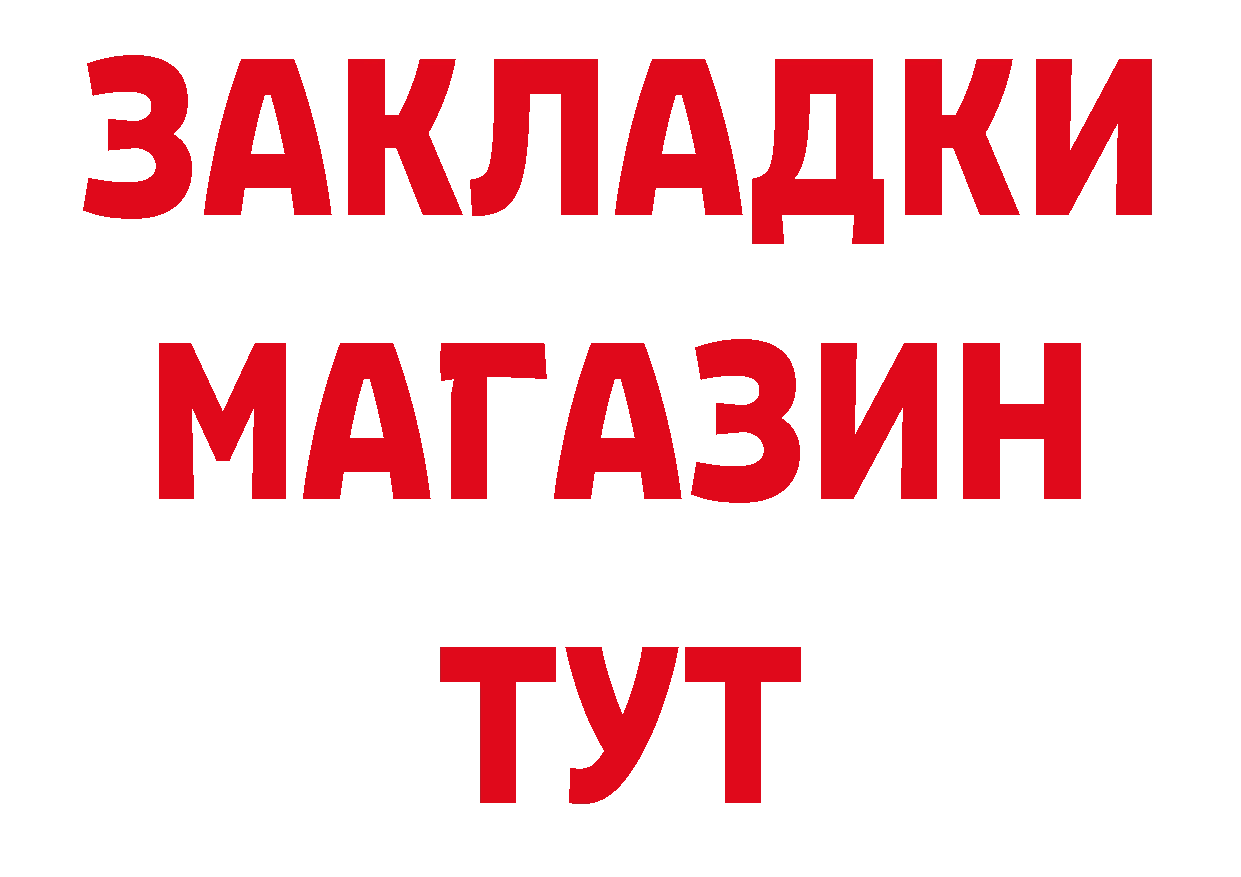 ЗАКЛАДКИ
МАГАЗИН
ТУТ